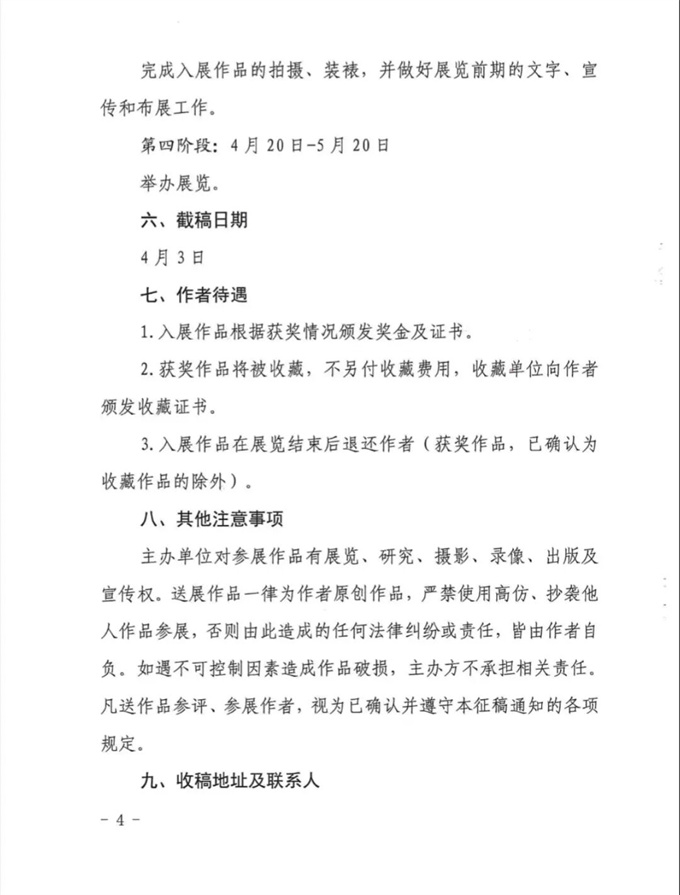 完成入展作品的拍摄、装裱，并做好展览前期的文字、宣传和布展工作。

第四阶段：4月20日-5月20日

举办展览。

六、截稿日期

4月3日

七、作者待遇

1.入展作品根据获奖情况颁发奖金及证书。

2.获奖作品将被收藏，不另付收藏费用，收藏单位向作者颁发收藏证书。

3.入展作品在展览结束后退还作者（获奖作品，已确认为收藏作品的除外）。

八、其他注意事项

主办单位对参展作品有展览、研究、摄影、录像、出版及宣传权。送展作品一律为作者原创作品，严禁使用高仿、抄袭他人作品参展，否则由此造成的任何法律纠纷或责任，皆由作者自负。如遇不可控制因素造成作品破损，主办方不承担相关责任。凡送作品参评、参展作者，视为已确认并遵守本征稿通知的各项规定。

九、收稿地址及联系人

- 4 -